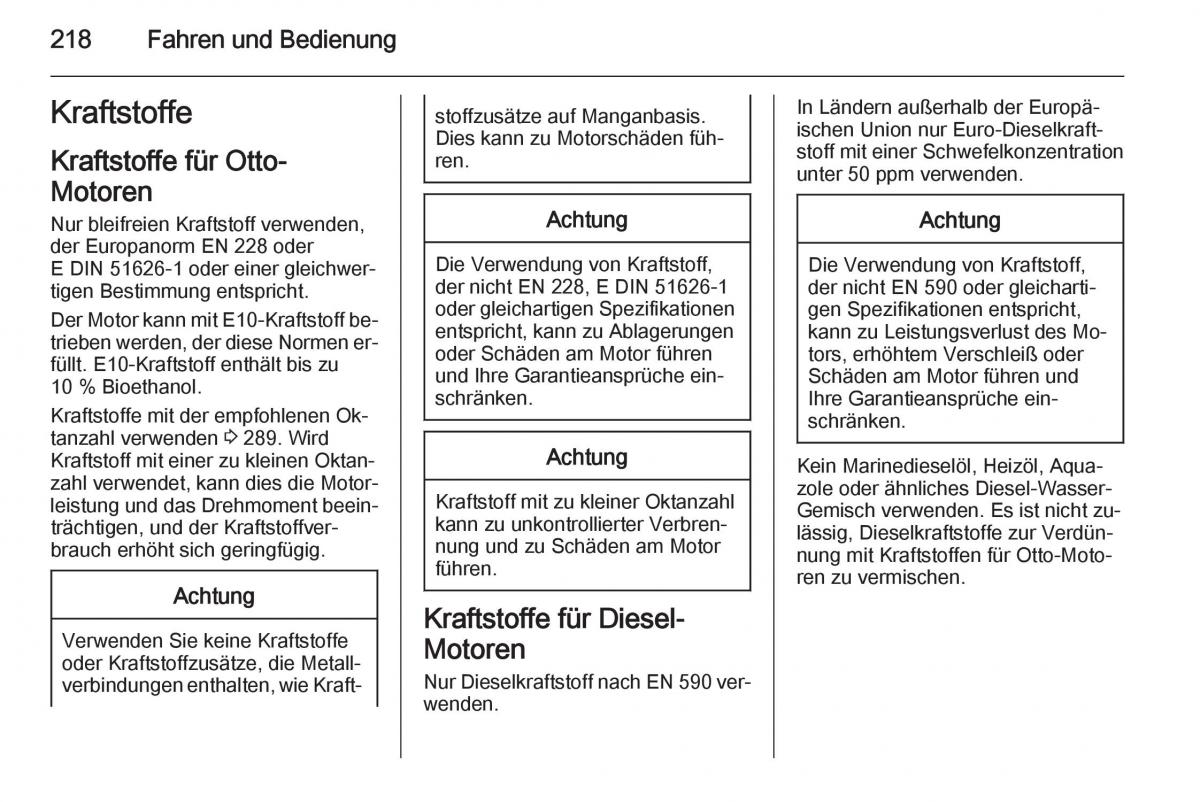 218 Fahren und Bedienung

Kraftstoffe

Kraftstoffe für Otto-Motoren

Nur bleifreien Kraftstoff verwenden, der Europanorm EN 228 oder E DIN 51626-1 oder einer gleichwertigen Bestimmung entspricht.

Der Motor kann mit E10-Kraftstoff betrieben werden, der diese Normen erfüllt. E10-Kraftstoff enthält bis zu 10 % Bioethanol.

Kraftstoffe mit der empfohlenen Oktanzahl verwenden ⇨ 289. Wird Kraftstoff mit einer zu kleinen Oktanzahl verwendet, kann dies die Motorleistung und das Drehmoment beeinträchtigen, und der Kraftstoffverbrauch erhöht sich geringfügig.

Achtung

Verwenden Sie keine Kraftstoffe oder Kraftstoffzusätze, die Metallverbindungen enthalten, wie Kraftstoffzusätze auf Manganbasis. Dies kann zu Motorschäden führen.

Achtung

Die Verwendung von Kraftstoff, der nicht EN 228, E DIN 51626-1 oder gleichartigen Spezifikationen entspricht, kann zu Ablagerungen oder Schäden am Motor führen und Ihre Garantieansprüche einschränken.

Achtung

Kraftstoff mit zu kleiner Oktanzahl kann zu unkontrollierter Verbrennung und zu Schäden am Motor führen.

Kraftstoffe für Diesel-Motoren

Nur Dieselkraftstoff nach EN 590 verwenden.

In Ländern außerhalb der Europäischen Union nur Euro-Dieselkraftstoff mit einer Schwefelkonzentration unter 50 ppm verwenden.

Achtung

Die Verwendung von Kraftstoff, der nicht EN 590 oder gleichartigen Spezifikationen entspricht, kann zu Leistungsverlust des Motors, erhöhtem Verschleiß oder Schäden am Motor führen und Ihre Garantieansprüche einschränken.

Kein Marinedieselöl, Heizöl, Aquazole oder ähnliches Diesel-Wasser-Gemisch verwenden. Es ist nicht zulässig, Dieselkraftstoffe zur Verdünnung mit Kraftstoffen für Otto-Motoren zu vermischen.